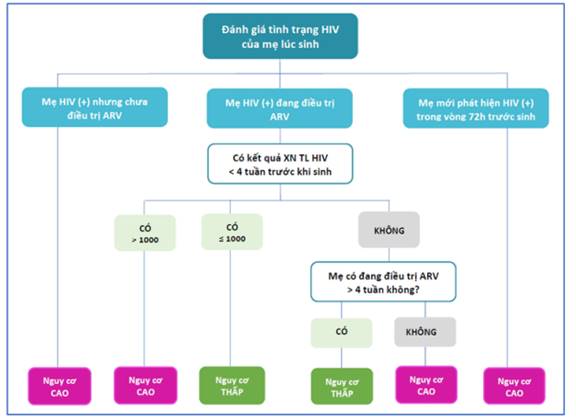 Đánh giá tình trạng HIV của mẹ lúc sinh

Mẹ HIV (+) nhưng chưa điều trị ARV

Mẹ HIV (+) đang điều trị ARV

Mẹ mới phát hiện HIV (+) trong vòng 72h trước sinh

Có kết quả XN TL HIV < 4 tuần trước khi sinh

CÓ
> 1000

CÓ
≤ 1000

KHÔNG

Mẹ có đang điều trị ARV > 4 tuần không?

CÓ

KHÔNG

Nguy cơ CAO

Nguy cơ CAO

Nguy cơ THẤP

Nguy cơ THẤP

Nguy cơ CAO

Nguy cơ CAO